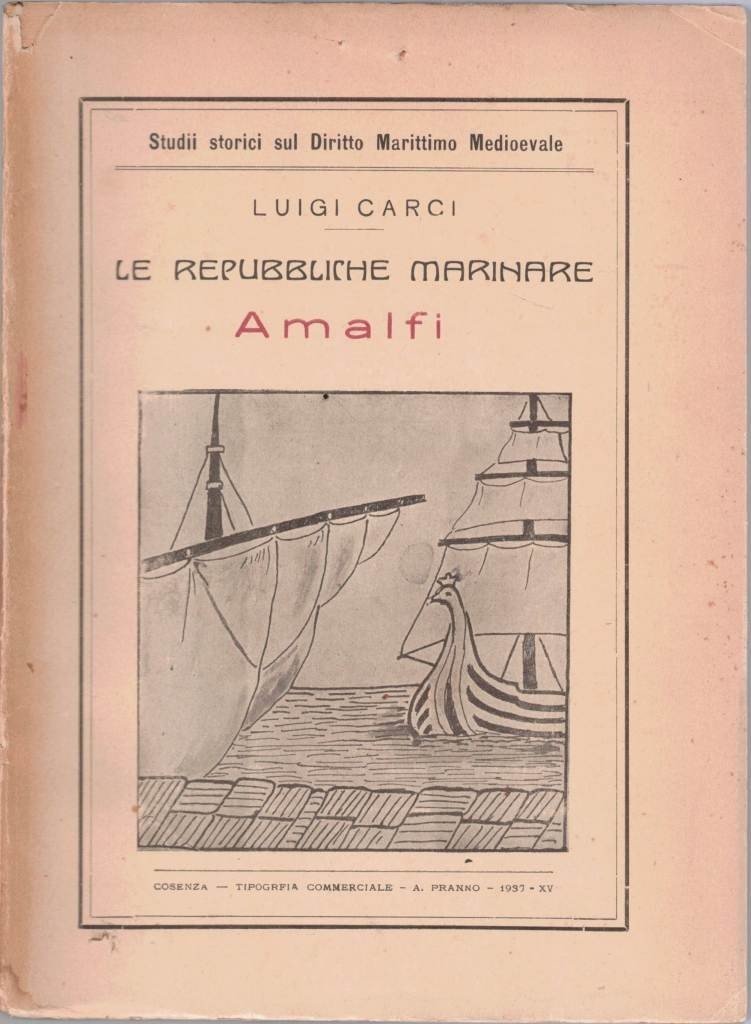 Studii storici sul Diritto Marittimo Medioevale

LUIGI CARCI

LE REPUBBLICHE MARINARE

Amalfi

COSENZA — TIPOGRFIA COMMERCIALE - A. PRANNO - 1937 - XV